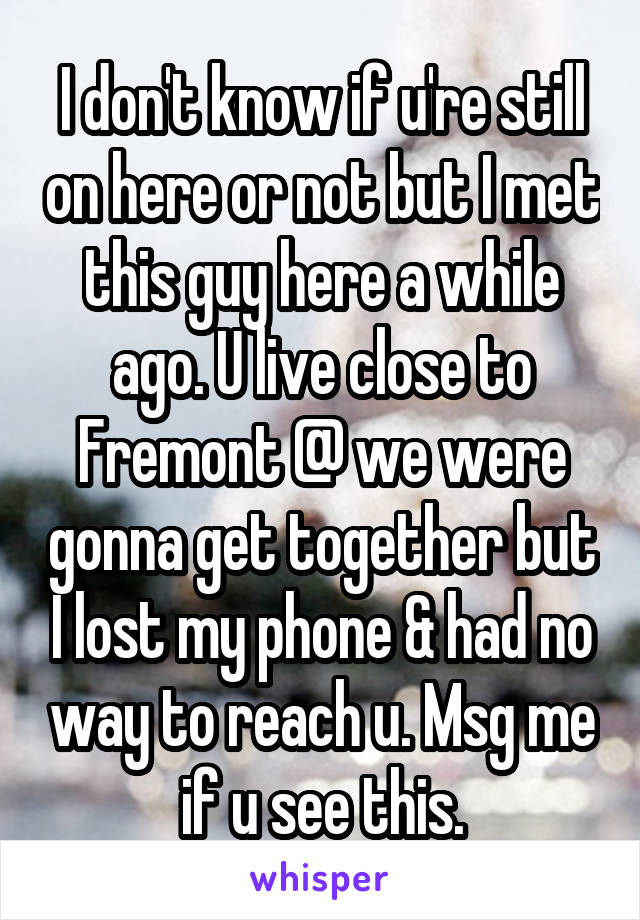 I don't know if u're still on here or not but I met this guy here a while ago. U live close to Fremont @ we were gonna get together but I lost my phone & had no way to reach u. Msg me if u see this.

whisper